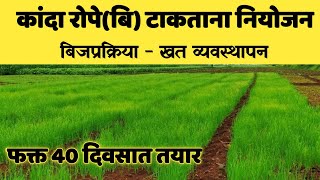 कांदा रोपे(बि) टाकताना नियोजन

बिजप्रक्रिया - खत व्यवस्थापन

फक्त 40 दिवसात तयार